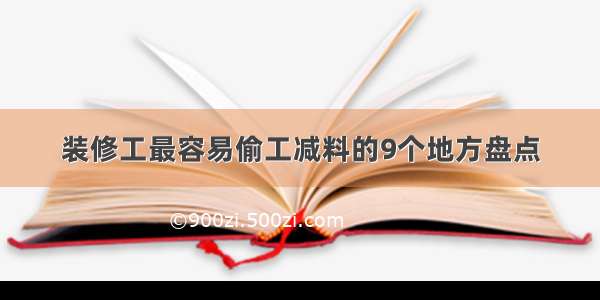 装修工最容易偷工减料的9个地方盘点

©900zi.500zi.com